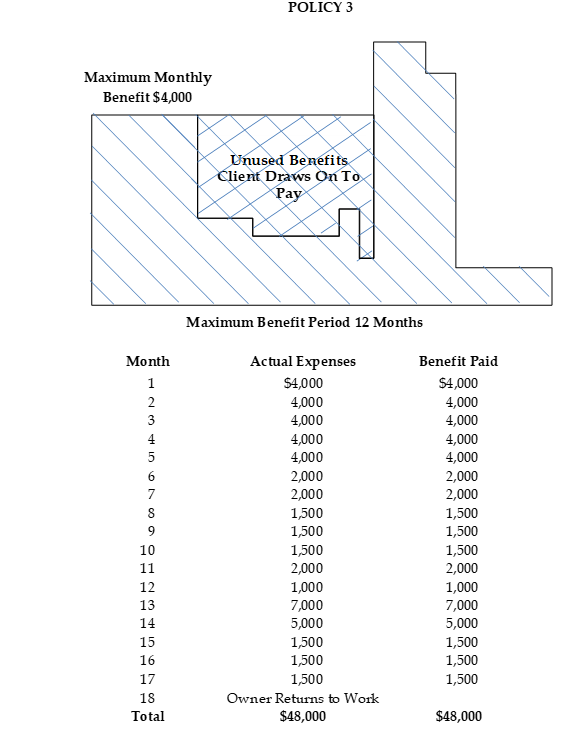 POLICY 3

Maximum Monthly Benefit $4,000

Unused Benefits Client Draws On To Pay

Maximum Benefit Period 12 Months

| Month | Actual Expenses | Benefit Paid |
|---|---|---|
| 1 | $4,000 | $4,000 |
| 2 | 4,000 | 4,000 |
| 3 | 4,000 | 4,000 |
| 4 | 4,000 | 4,000 |
| 5 | 4,000 | 4,000 |
| 6 | 2,000 | 2,000 |
| 7 | 2,000 | 2,000 |
| 8 | 1,500 | 1,500 |
| 9 | 1,500 | 1,500 |
| 10 | 1,500 | 1,500 |
| 11 | 2,000 | 2,000 |
| 12 | 1,000 | 1,000 |
| 13 | 7,000 | 7,000 |
| 14 | 5,000 | 5,000 |
| 15 | 1,500 | 1,500 |
| 16 | 1,500 | 1,500 |
| 17 | 1,500 | 1,500 |
| 18 | Owner Returns to Work | |
| Total | $48,000 | $48,000 |